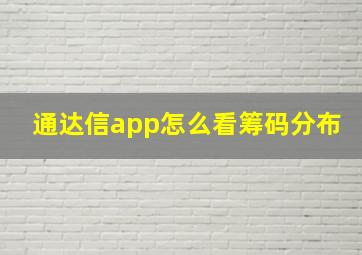 通达信app怎么看筹码分布